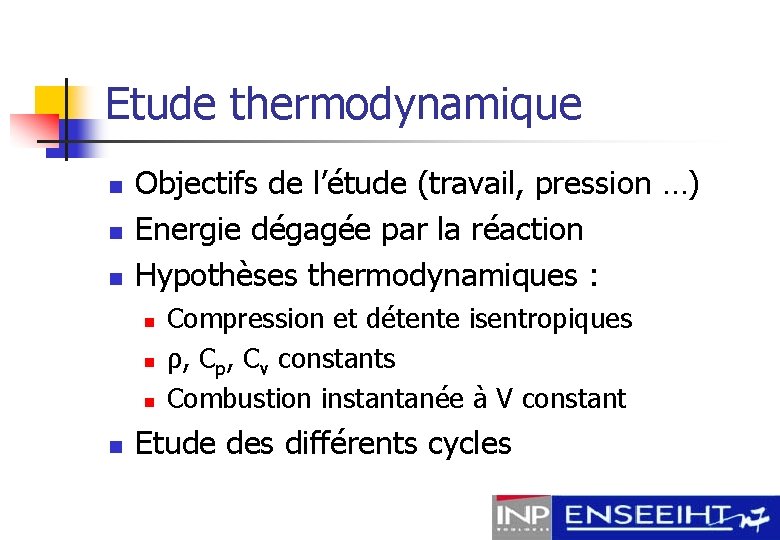 Etude thermodynamique

• Objectifs de l'étude (travail, pression …)
• Energie dégagée par la réaction
• Hypothèses thermodynamiques :
• Compression et détente isentropiques
• $\rho$, $C_p$, $C_v$ constants
• Combustion instantanée à V constant
• Etude des différents cycles

INP ENSEEIHT